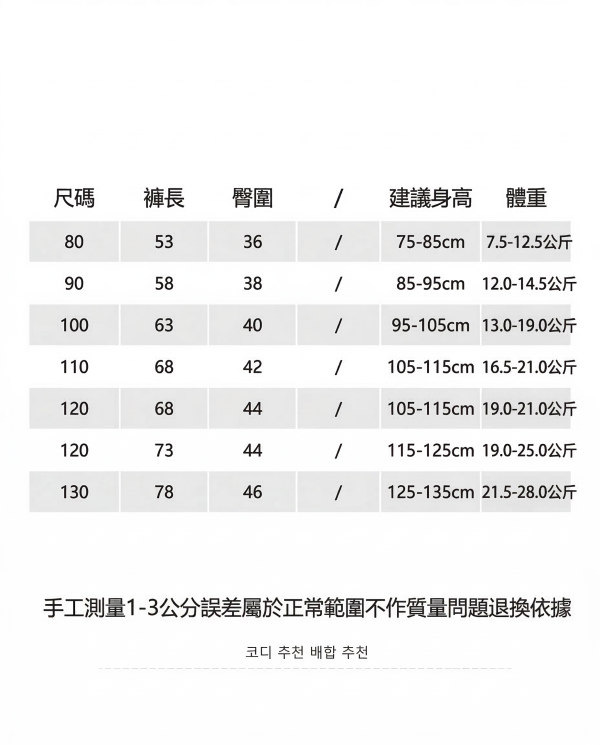 | 尺碼 | 褲長 | 臀圍 | / | 建議身高 | 體重 |
|---|---|---|---|---|---|
| 80 | 53 | 36 | / | 75-85cm | 7.5-12.5公斤 |
| 90 | 58 | 38 | / | 85-95cm | 12.0-14.5公斤 |
| 100 | 63 | 40 | / | 95-105cm | 13.0-19.0公斤 |
| 110 | 68 | 42 | / | 105-115cm | 16.5-21.0公斤 |
| 120 | 68 | 44 | / | 105-115cm | 19.0-21.0公斤 |
| 120 | 73 | 44 | / | 115-125cm | 19.0-25.0公斤 |
| 130 | 78 | 46 | / | 125-135cm | 21.5-28.0公斤 |

手工測量1-3公分誤差屬於正常範圍不作質量問題退換依據

코디 추천 배합 추천